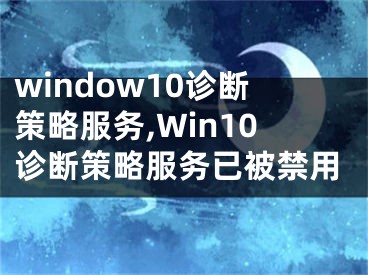 window10诊断策略服务,Win10诊断策略服务已被禁用